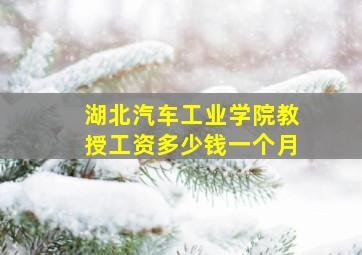 湖北汽车工业学院教授工资多少钱一个月